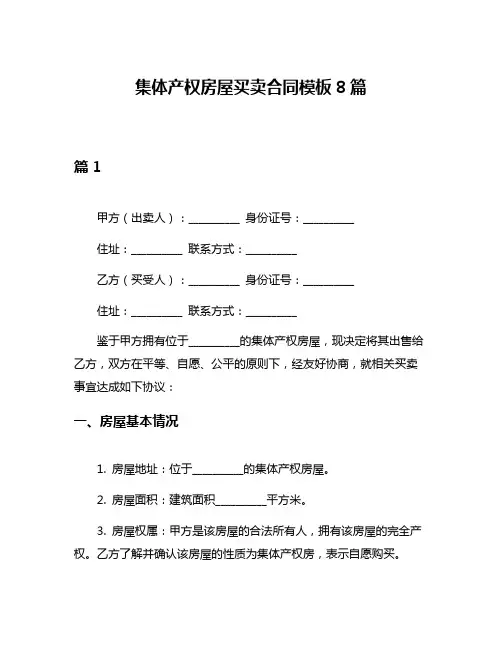 集体产权房屋买卖合同模板 8 篇

篇 1

甲方（出卖人）：__________ 身份证号：__________

住址：__________ 联系方式：__________

乙方（买受人）：__________ 身份证号：__________

住址：__________ 联系方式：__________

鉴于甲方拥有位于__________的集体产权房屋，现决定将其出售给乙方，双方在平等、自愿、公平的原则下，经友好协商，就相关买卖事宜达成如下协议：

一、房屋基本情况

1. 房屋地址：位于__________的集体产权房屋。

2. 房屋面积：建筑面积__________平方米。

3. 房屋权属：甲方是该房屋的合法所有人，拥有该房屋的完全产权。乙方了解并确认该房屋的性质为集体产权房，表示自愿购买。